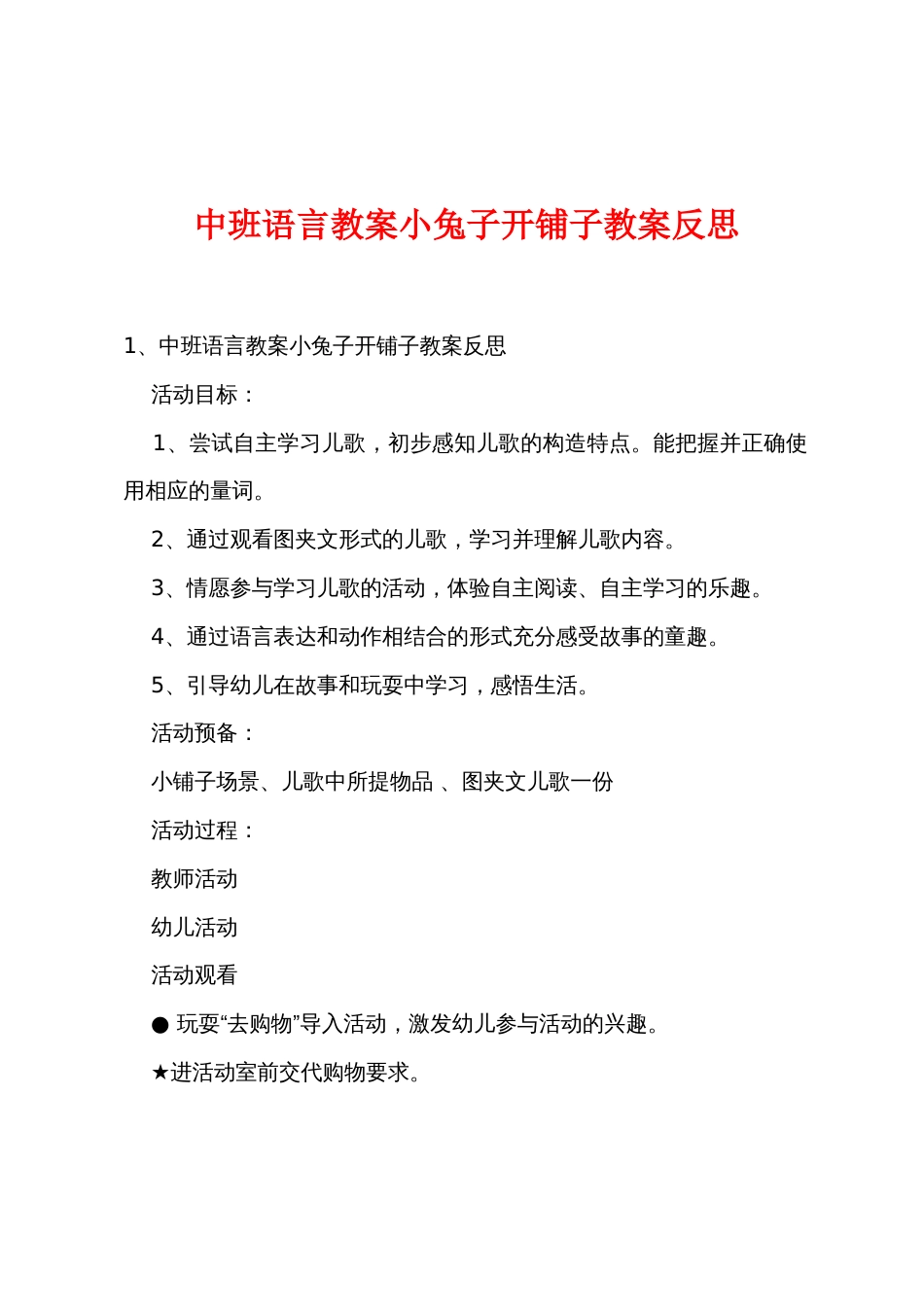 中班语言教案小兔子开铺子教案反思

1、中班语言教案小兔子开铺子教案反思

活动目标：

1、尝试自主学习儿歌，初步感知儿歌的构造特点。能把握并正确使用相应的量词。

2、通过观看图夹文形式的儿歌，学习并理解儿歌内容。

3、情愿参与学习儿歌的活动，体验自主阅读、自主学习的乐趣。

4、通过语言表达和动作相结合的形式充分感受故事的童趣。

5、引导幼儿在故事和玩耍中学习，感悟生活。

活动预备：

小铺子场景、儿歌中所提物品 、图夹文儿歌一份

活动过程：

教师活动

幼儿活动

活动观看

● 玩耍“去购物”导入活动，激发幼儿参与活动的兴趣。

★进活动室前交代购物要求。